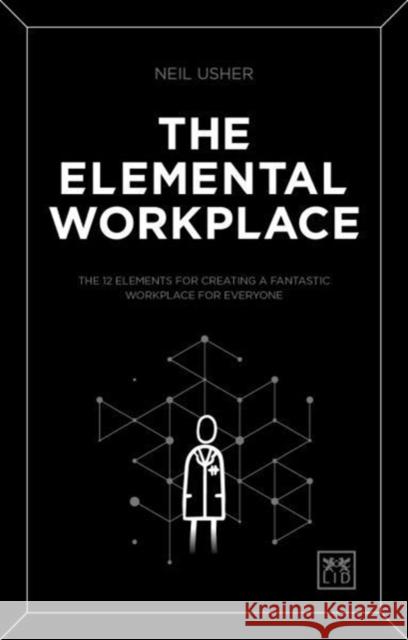 NEIL USHER

THE ELEMENTAL WORKPLACE

THE 12 ELEMENTS FOR CREATING A FANTASTIC WORKPLACE FOR EVERYONE

LID